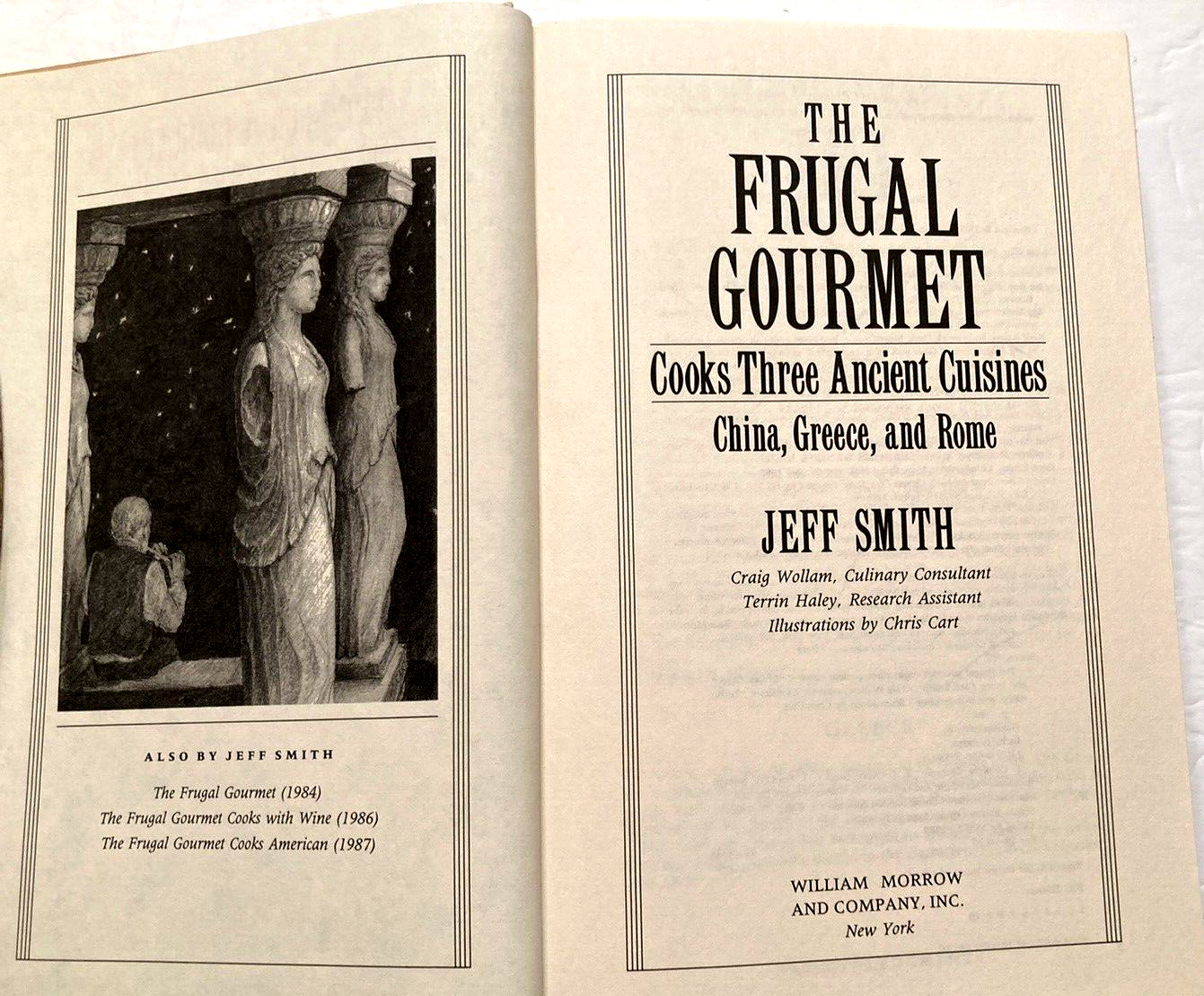 ALSO BY JEFF SMITH

The Frugal Gourmet (1984)
The Frugal Gourmet Cooks with Wine (1986)
The Frugal Gourmet Cooks American (1987)

THE
FRUGAL
GOURMET
Cooks Three Ancient Cuisines
China, Greece, and Rome

JEFF SMITH

Craig Wollam, Culinary Consultant
Terrin Haley, Research Assistant
Illustrations by Chris Cart

WILLIAM MORROW
AND COMPANY, INC.
New York